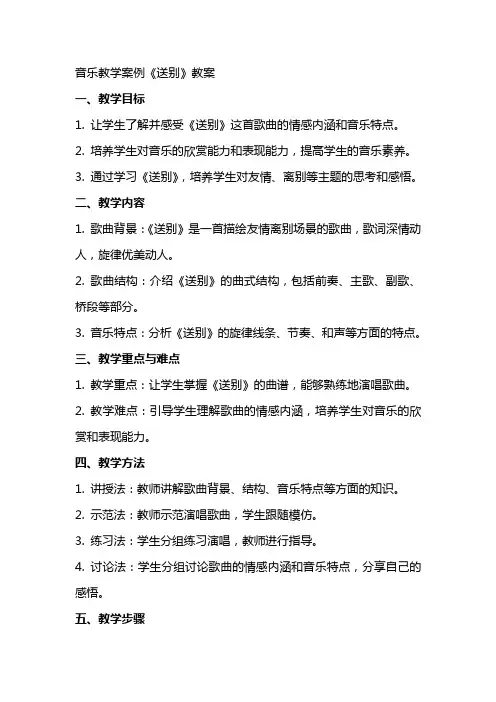 音乐教学案例《送别》教案

一、教学目标

1. 让学生了解并感受《送别》这首歌曲的情感内涵和音乐特点。

2. 培养学生对音乐的欣赏能力和表现能力，提高学生的音乐素养。

3. 通过学习《送别》，培养学生对友情、离别等主题的思考和感悟。

二、教学内容

1. 歌曲背景：《送别》是一首描绘友情离别场景的歌曲，歌词深情动人，旋律优美动人。

2. 歌曲结构：介绍《送别》的曲式结构，包括前奏、主歌、副歌、桥段等部分。

3. 音乐特点：分析《送别》的旋律线条、节奏、和声等方面的特点。

三、教学重点与难点

1. 教学重点：让学生掌握《送别》的曲谱，能够熟练地演唱歌曲。

2. 教学难点：引导学生理解歌曲的情感内涵，培养学生对音乐的欣赏和表现能力。

四、教学方法

1. 讲授法：教师讲解歌曲背景、结构、音乐特点等方面的知识。

2. 示范法：教师示范演唱歌曲，学生跟随模仿。

3. 练习法：学生分组练习演唱，教师进行指导。

4. 讨论法：学生分组讨论歌曲的情感内涵和音乐特点，分享自己的感悟。

五、教学步骤